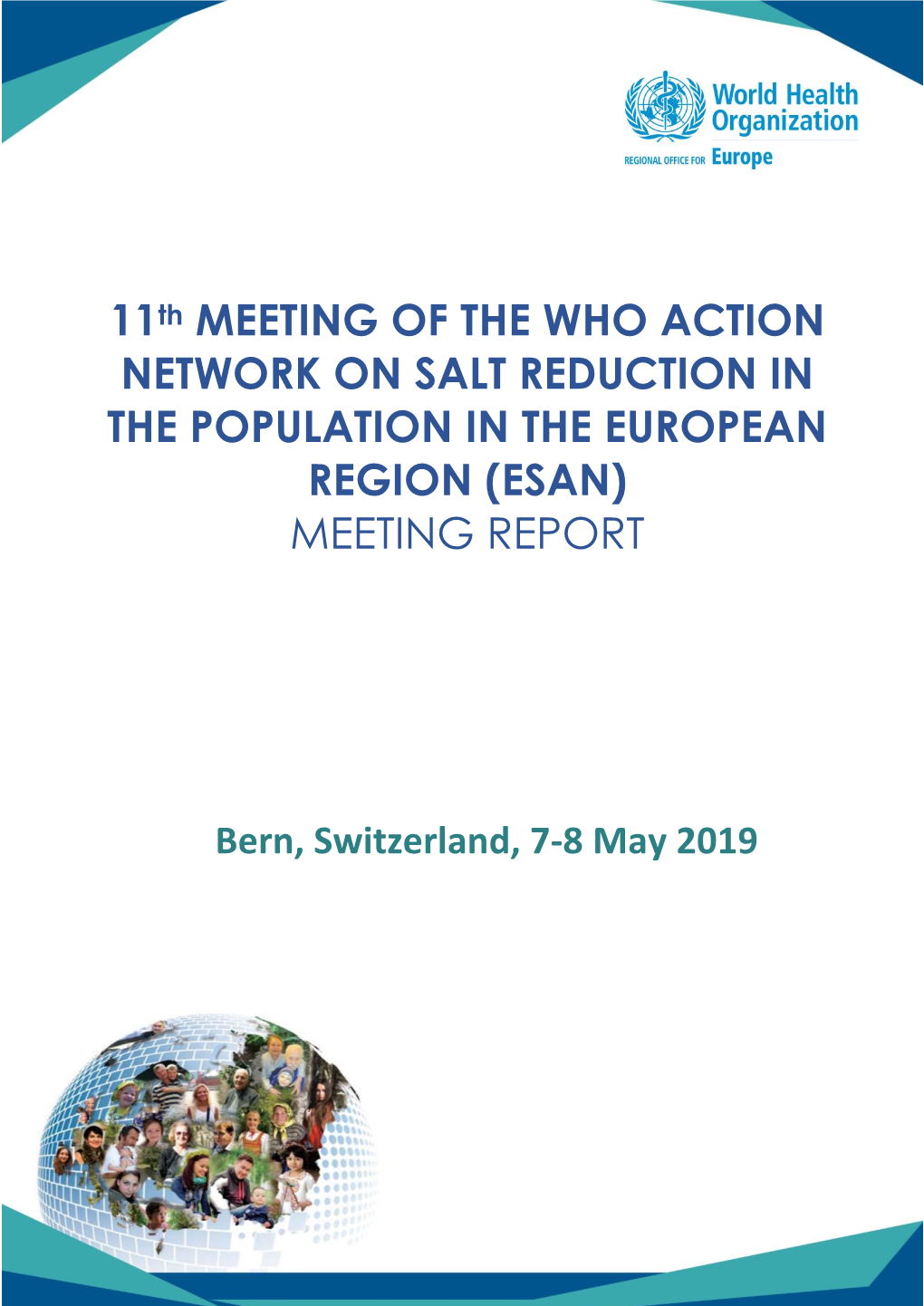 World Health Organization
REGIONAL OFFICE FOR Europe

11th MEETING OF THE WHO ACTION NETWORK ON SALT REDUCTION IN THE POPULATION IN THE EUROPEAN REGION (ESAN)
MEETING REPORT

Bern, Switzerland, 7-8 May 2019